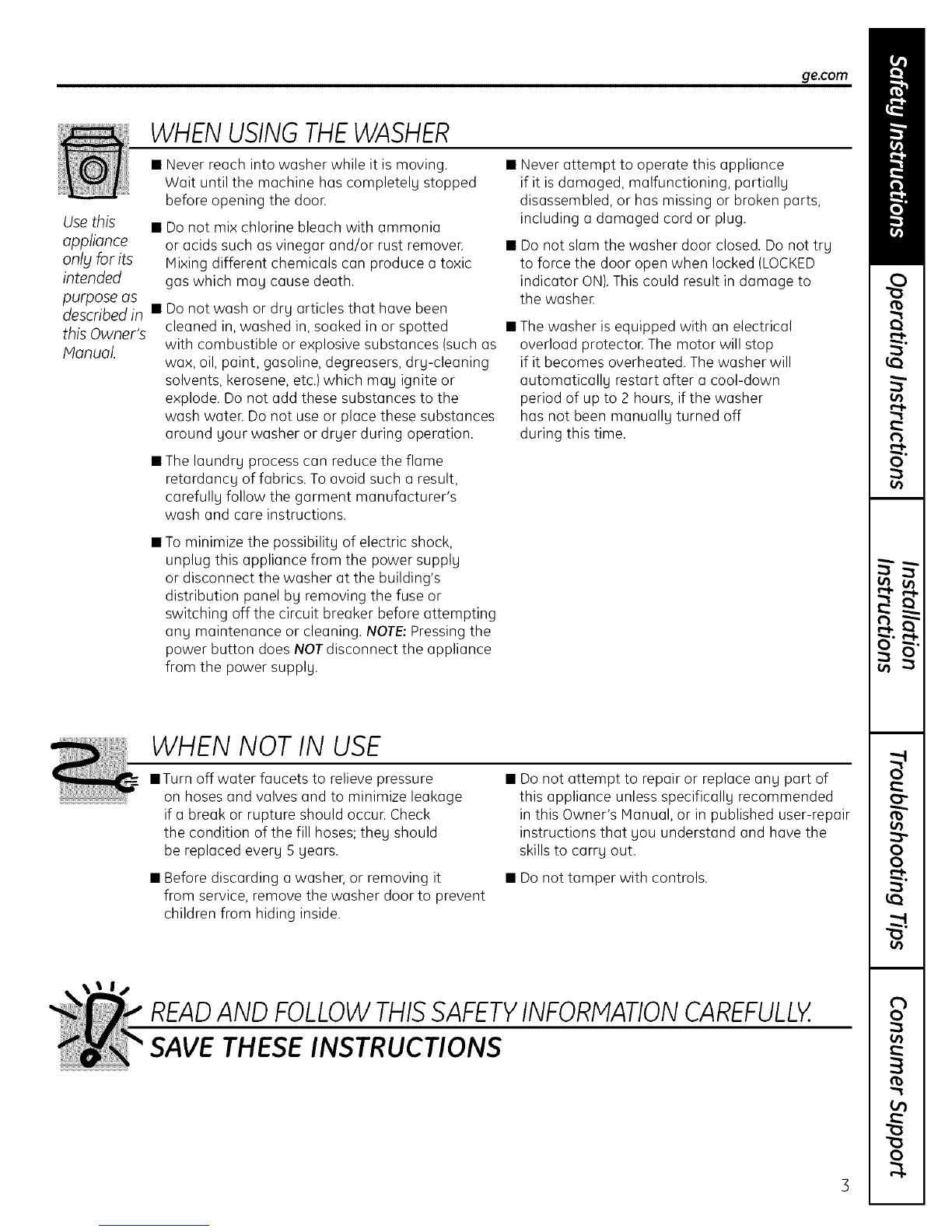 ge.com

WHEN USING THE WASHER

Use this appliance only for its intended purpose as described in this Owner's Manual.

■ Never reach into washer while it is moving. Wait until the machine has completely stopped before opening the door.

■ Do not mix chlorine bleach with ammonia or acids such as vinegar and/or rust remover. Mixing different chemicals can produce a toxic gas which may cause death.

■ Do not wash or dry articles that have been cleaned in, washed in, soaked in or spotted with combustible or explosive substances (such as wax, oil, paint, gasoline, degreasers, dry-cleaning solvents, kerosene, etc.) which may ignite or explode. Do not add these substances to the wash water. Do not use or place these substances around your washer or dryer during operation.

■ The laundry process can reduce the flame retardancy of fabrics. To avoid such a result, carefully follow the garment manufacturer's wash and care instructions.

■ To minimize the possibility of electric shock, unplug this appliance from the power supply or disconnect the washer at the building's distribution panel by removing the fuse or switching off the circuit breaker before attempting any maintenance or cleaning. NOTE: Pressing the power button does NOT disconnect the appliance from the power supply.

■ Never attempt to operate this appliance if it is damaged, malfunctioning, partially disassembled, or has missing or broken parts, including a damaged cord or plug.

■ Do not slam the washer door closed. Do not try to force the door open when locked (LOCKED indicator ON). This could result in damage to the washer.

■ The washer is equipped with an electrical overload protector. The motor will stop if it becomes overheated. The washer will automatically restart after a cool-down period of up to 2 hours, if the washer has not been manually turned off during this time.

WHEN NOT IN USE

■ Turn off water faucets to relieve pressure on hoses and valves and to minimize leakage if a break or rupture should occur. Check the condition of the fill hoses; they should be replaced every 5 years.

■ Before discarding a washer, or removing it from service, remove the washer door to prevent children from hiding inside.

■ Do not attempt to repair or replace any part of this appliance unless specifically recommended in this Owner's Manual, or in published user-repair instructions that you understand and have the skills to carry out.

■ Do not tamper with controls.

READ AND FOLLOW THIS SAFETY INFORMATION CAREFULLY.
SAVE THESE INSTRUCTIONS

Safety Instructions
Operating Instructions
Installation Instructions
Troubleshooting Tips
Consumer Support

3